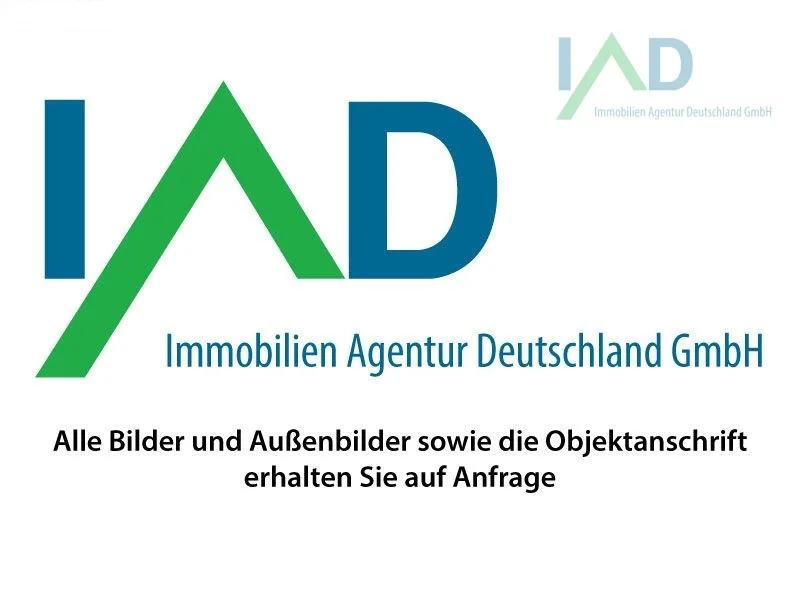 IAD
Immobilien Agentur Deutschland GmbH

IAD
Immobilien Agentur Deutschland GmbH

Alle Bilder und Außenbilder sowie die Objektanschrift erhalten Sie auf Anfrage